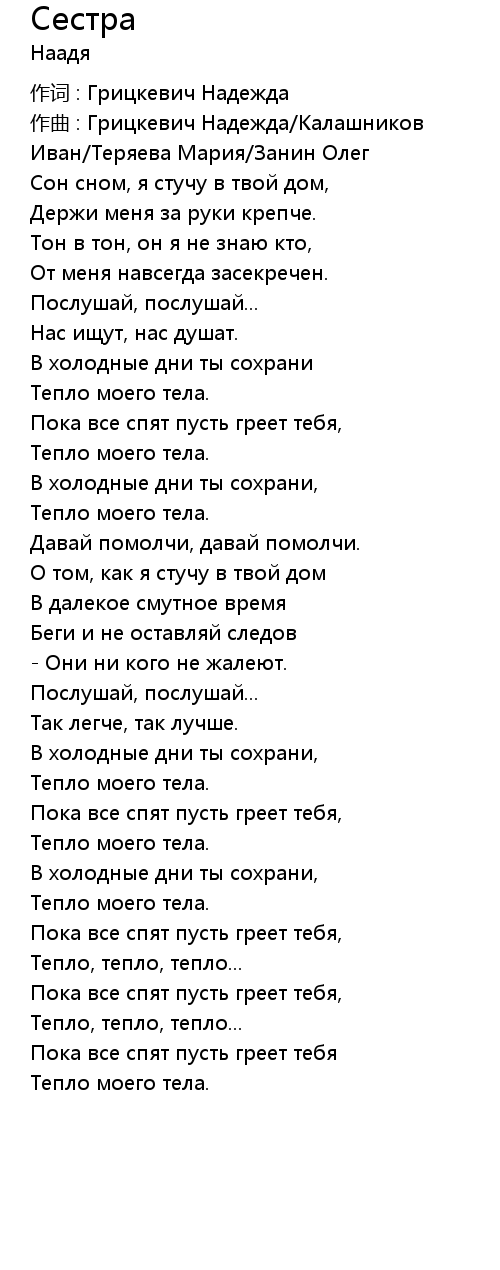 Сестра
Наадя

作词 : Грицкевич Надежда
作曲 : Грицкевич Надежда/Калашников Иван/Теряева Мария/Занин Олег
Сон сном, я стучу в твой дом,
Держи меня за руки крепче.
Тон в тон, он я не знаю кто,
От меня навсегда засекречен.
Послушай, послушай...
Нас ищут, нас душат.
В холодные дни ты сохрани
Тепло моего тела.
Пока все спят пусть греет тебя,
Тепло моего тела.
В холодные дни ты сохрани,
Тепло моего тела.
Давай помолчи, давай помолчи.
О том, как я стучу в твой дом
В далекое смутное время
Беги и не оставляй следов
- Они ни кого не жалеют.
Послушай, послушай...
Так легче, так лучше.
В холодные дни ты сохрани,
Тепло моего тела.
Пока все спят пусть греет тебя,
Тепло моего тела.
В холодные дни ты сохрани,
Тепло моего тела.
Пока все спят пусть греет тебя,
Тепло, тепло, тепло...
Пока все спят пусть греет тебя,
Тепло, тепло, тепло...
Пока все спят пусть греет тебя
Тепло моего тела.